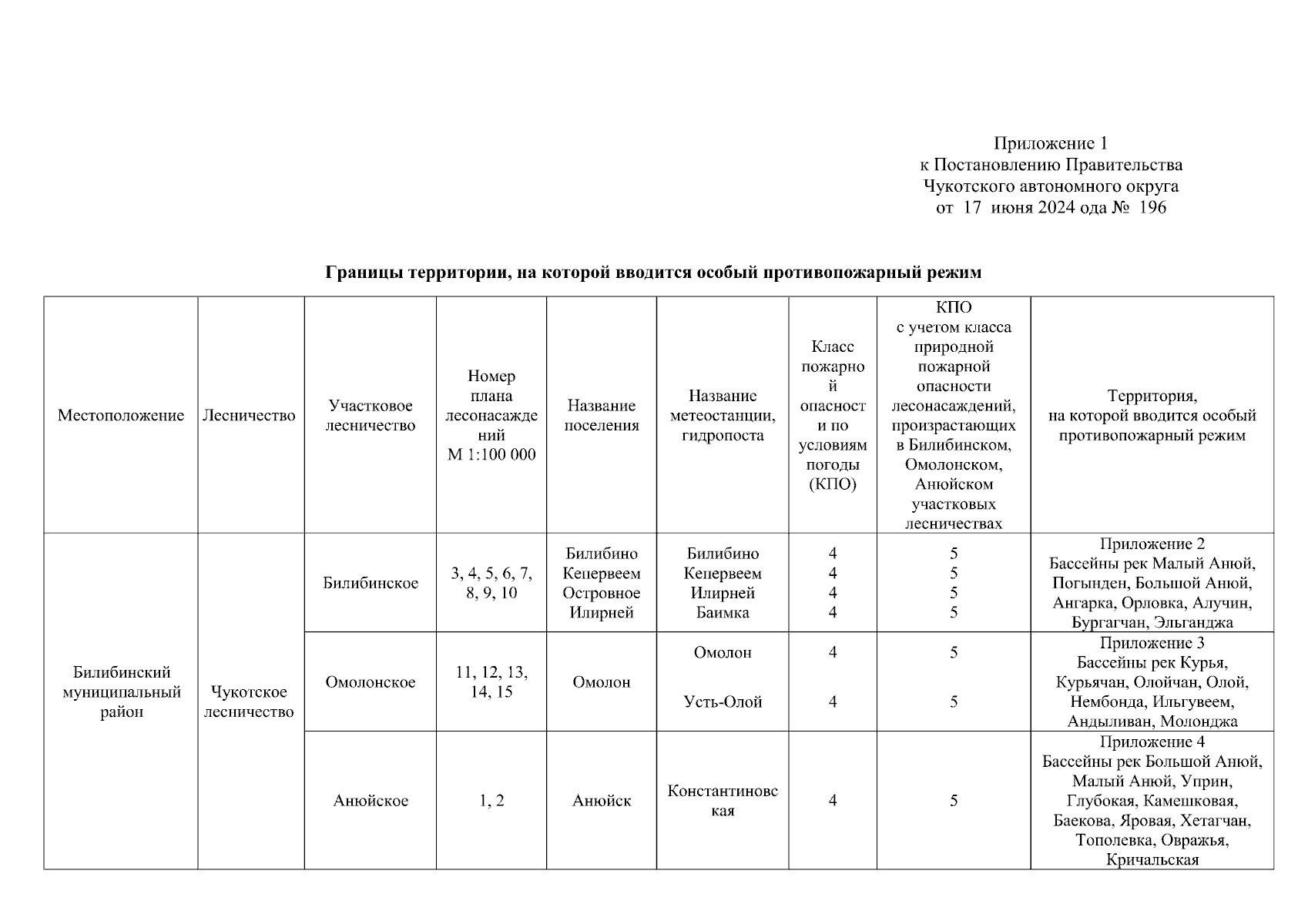 Приложение 1
к Постановлению Правительства
Чукотского автономного округа
от 17 июня 2024 ода № 196

Границы территории, на которой вводится особый противопожарный режим

| Местоположение | Лесничество | Участковое лесничество | Номер плана лесонасаждений М 1:100 000 | Название поселения | Название метеостанции, гидропоста | Класс пожарной опасности по условиям погоды (КПО) | КПО с учетом класса природной пожарной опасности лесонасаждений, произрастающих в Билибинском, Омолонском, Анюйском участковых лесничествах | Территория, на которой вводится особый противопожарный режим |
|---|---|---|---|---|---|---|---|---|
| Билибинский муниципальный район | Чукотское лесничество | Билибинское | 3, 4, 5, 6, 7, 8, 9, 10 | Билибино Кепервеем Островное Илирней | Билибино Кепервеем Илирней Баимка | 4 4 4 4 | 5 5 5 5 | Приложение 2 Бассейны рек Малый Анюй, Погынден, Большой Анюй, Ангарка, Орловка, Алучин, Бургагчан, Эльганджа |
| | | Омолонское | 11, 12, 13, 14, 15 | Омолон | Омолон Усть-Олой | 4 4 | 5 5 | Приложение 3 Бассейны рек Курья, Курьячан, Олойчан, Олой, Нембонда, Ильгувеем, Андыливан, Молонджа |
| | | Анюйское | 1, 2 | Анюйск | Константиновская | 4 | 5 | Приложение 4 Бассейны рек Большой Анюй, Малый Анюй, Уприн, Глубокая, Камешковая, Баекова, Яровая, Хетагчан, Тополевка, Овражья, Кричальская |